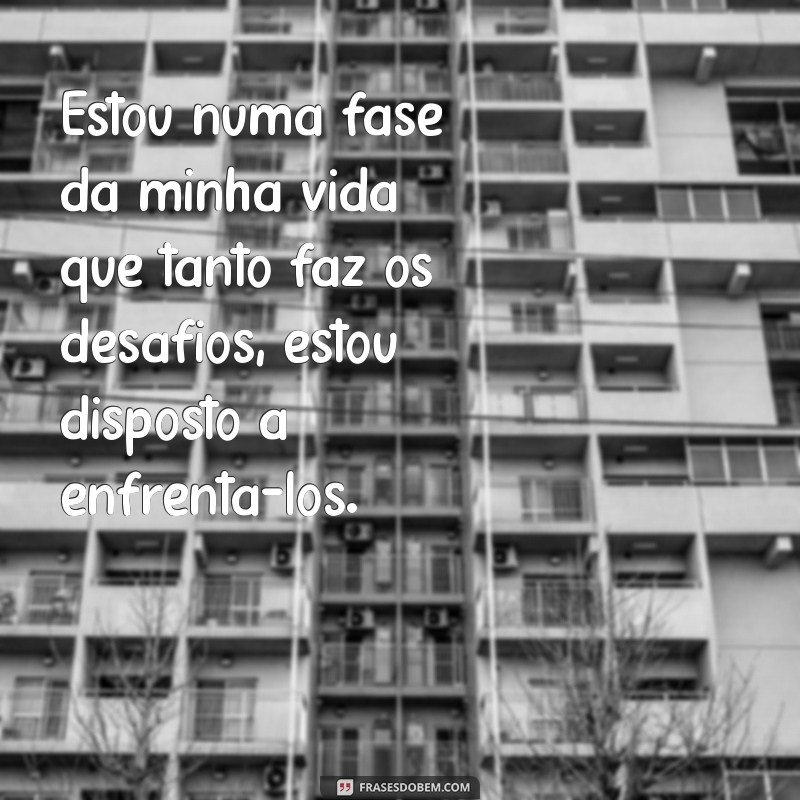 Estou numa fase da minha vida que tanto faz os desafios, estou disposto a enfrenta-los.

FRASESDOBEM.COM